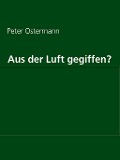 Peter Ostermann

Aus der Luft gegiffen?